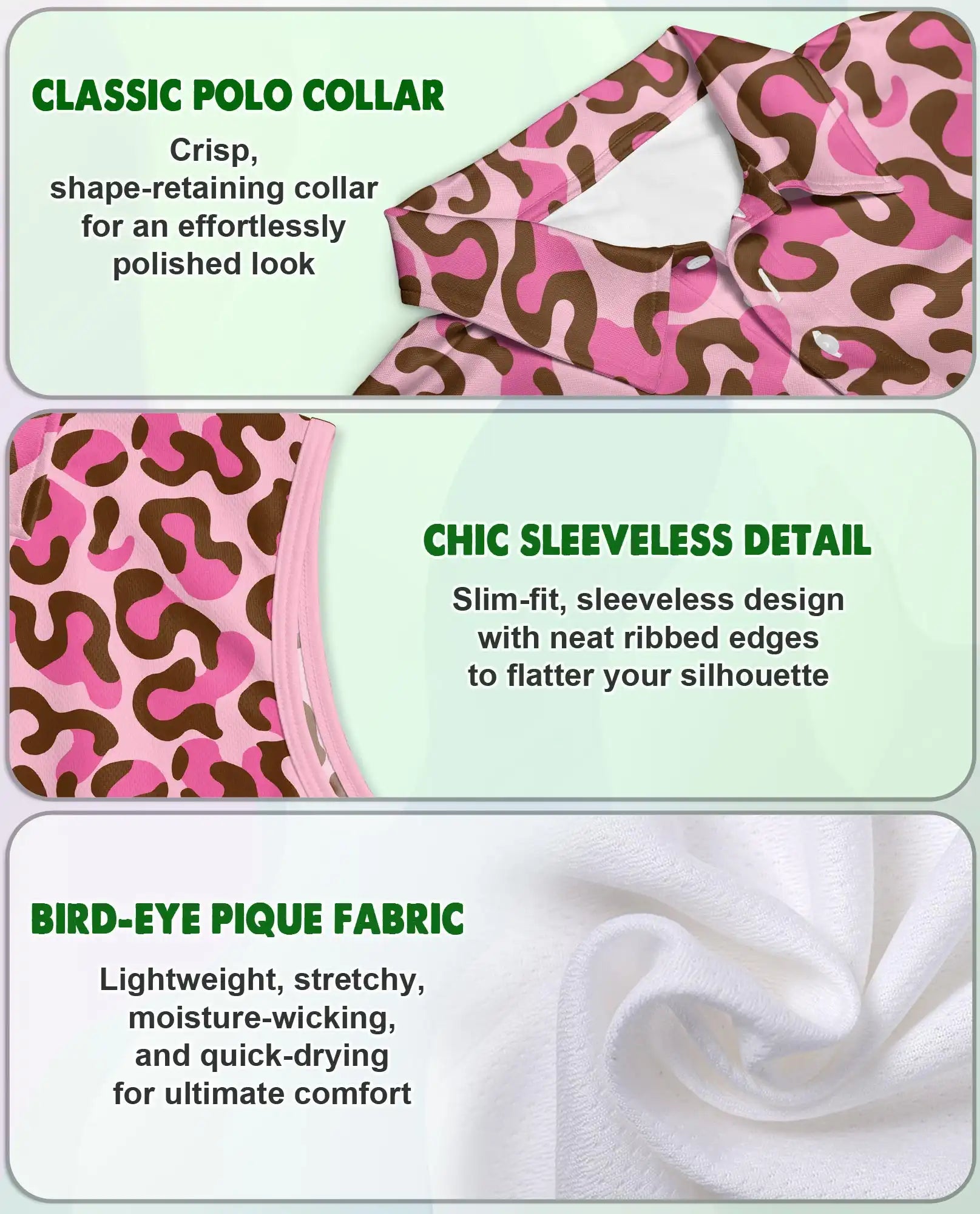 CLASSIC POLO COLLAR

Crisp, shape-retaining collar for an effortlessly polished look

CHIC SLEEVELESS DETAIL

Slim-fit, sleeveless design with neat ribbed edges to flatter your silhouette

BIRD-EYE PIQUE FABRIC

Lightweight, stretchy, moisture-wicking, and quick-drying for ultimate comfort